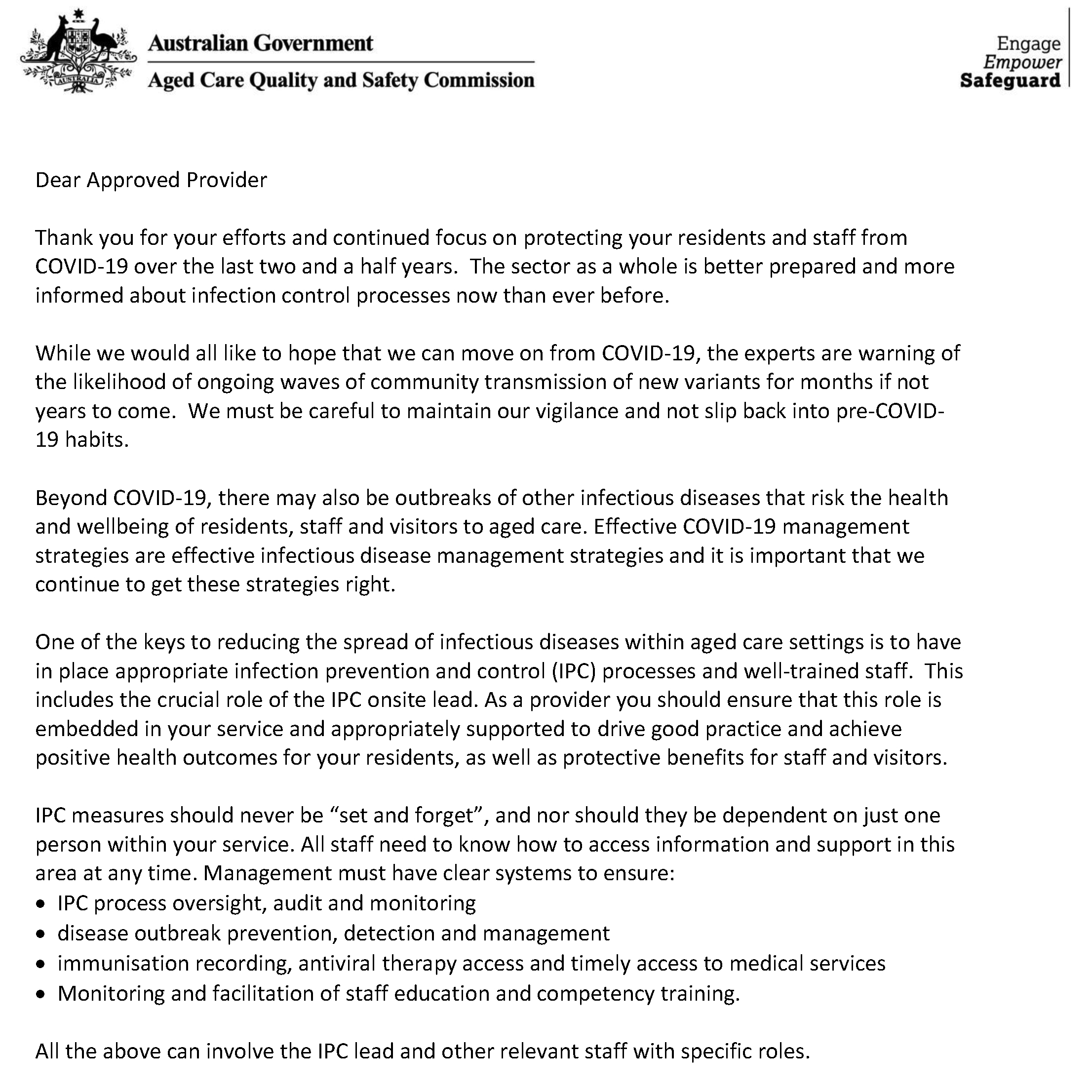 AUSTRALIA

Australian Government

Aged Care Quality and Safety Commission

Engage
Empower
Safeguard

Dear Approved Provider

Thank you for your efforts and continued focus on protecting your residents and staff from COVID-19 over the last two and a half years. The sector as a whole is better prepared and more informed about infection control processes now than ever before.

While we would all like to hope that we can move on from COVID-19, the experts are warning of the likelihood of ongoing waves of community transmission of new variants for months if not years to come. We must be careful to maintain our vigilance and not slip back into pre-COVID-19 habits.

Beyond COVID-19, there may also be outbreaks of other infectious diseases that risk the health and wellbeing of residents, staff and visitors to aged care. Effective COVID-19 management strategies are effective infectious disease management strategies and it is important that we continue to get these strategies right.

One of the keys to reducing the spread of infectious diseases within aged care settings is to have in place appropriate infection prevention and control (IPC) processes and well-trained staff. This includes the crucial role of the IPC onsite lead. As a provider you should ensure that this role is embedded in your service and appropriately supported to drive good practice and achieve positive health outcomes for your residents, as well as protective benefits for staff and visitors.

IPC measures should never be “set and forget”, and nor should they be dependent on just one person within your service. All staff need to know how to access information and support in this area at any time. Management must have clear systems to ensure:
• IPC process oversight, audit and monitoring
• disease outbreak prevention, detection and management
• immunisation recording, antiviral therapy access and timely access to medical services
• Monitoring and facilitation of staff education and competency training.

All the above can involve the IPC lead and other relevant staff with specific roles.